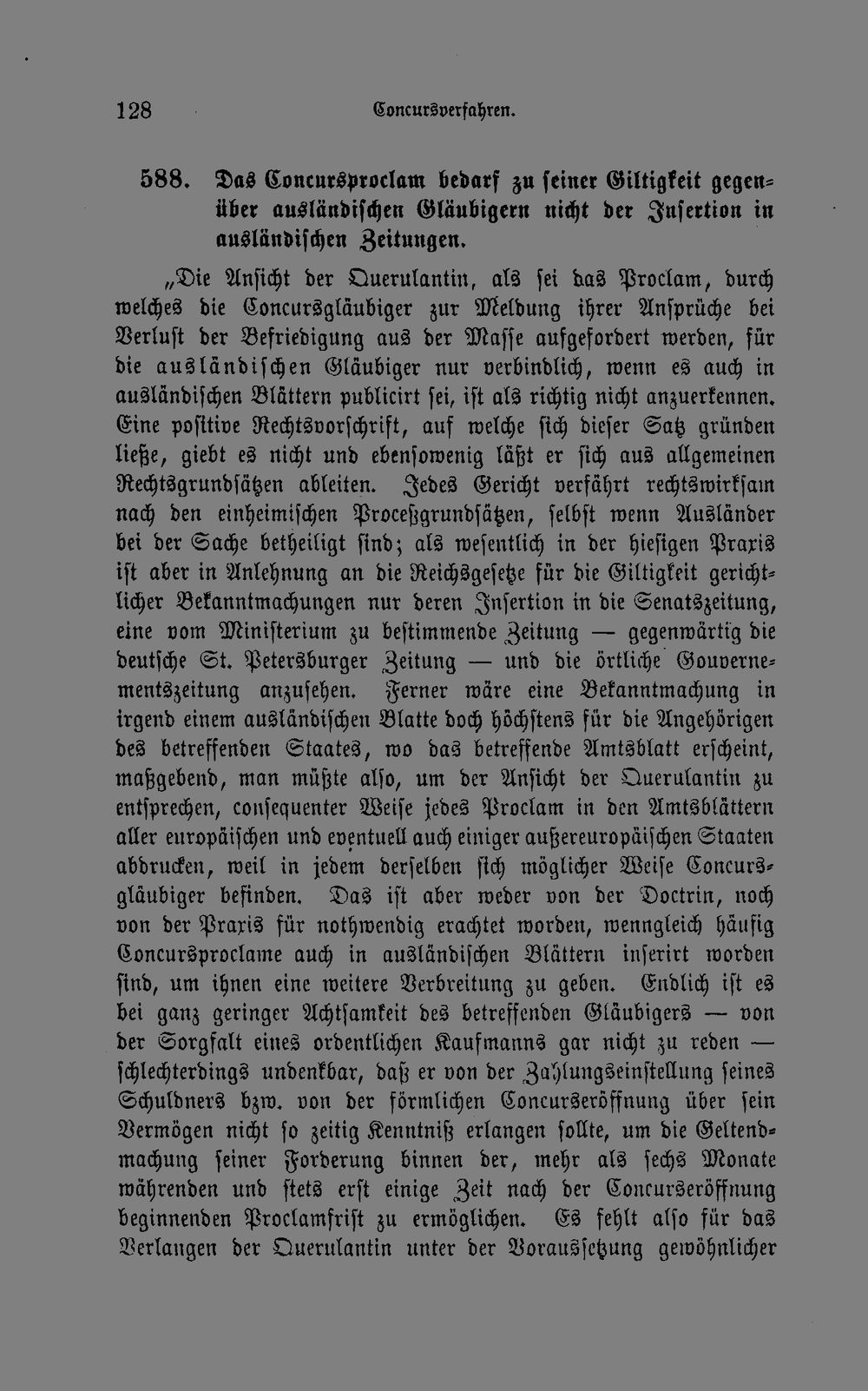 128 Concursverfahren.

588. Das Concursproclam bedarf zu seiner Giltigkeit gegenüber ausländischen Gläubigern nicht der Insertion in ausländischen Zeitungen.

„Die Ansicht der Querulantin, als sei das Proclam, durch welches die Concursgläubiger zur Meldung ihrer Ansprüche bei Verlust der Befriedigung aus der Masse aufgefordert werden, für die ausländischen Gläubiger nur verbindlich, wenn es auch in ausländischen Blättern publicirt sei, ist als richtig nicht anzuerkennen. Eine positive Rechtsvorschrift, auf welche sich dieser Satz gründen ließe, giebt es nicht und ebensowenig läßt er sich aus allgemeinen Rechtsgrundsätzen ableiten. Jedes Gericht verfährt rechtswirksam nach den einheimischen Proceßgrundsätzen, selbst wenn Ausländer bei der Sache betheiligt sind; als wesentlich in der hiesigen Praxis ist aber in Anlehnung an die Reichsgesetze für die Giltigkeit gerichtlicher Bekanntmachungen nur deren Insertion in die Senatszeitung, eine vom Ministerium zu bestimmende Zeitung — gegenwärtig die deutsche St. Petersburger Zeitung — und die örtliche Gouvernementszeitung anzusehen. Ferner wäre eine Bekanntmachung in irgend einem ausländischen Blatte doch höchstens für die Angehörigen des betreffenden Staates, wo das betreffende Amtsblatt erscheint, maßgebend, man müßte also, um der Ansicht der Querulantin zu entsprechen, consequenter Weise jedes Proclam in den Amtsblättern aller europäischen und eventuell auch einiger außereuropäischen Staaten abdrucken, weil in jedem derselben sich möglicher Weise Concursgläubiger befinden. Das ist aber weder von der Doctrin, noch von der Praxis für nothwendig erachtet worden, wenngleich häufig Concursproclame auch in ausländischen Blättern inserirt worden sind, um ihnen eine weitere Verbreitung zu geben. Endlich ist es bei ganz geringer Achtsamkeit des betreffenden Gläubigers — von der Sorgfalt eines ordentlichen Kaufmanns gar nicht zu reden — schlechterdings undenkbar, daß er von der Zahlungseinstellung seines Schuldners bzw. von der förmlichen Concurseröffnung über sein Vermögen nicht so zeitig Kenntniß erlangen sollte, um die Geltendmachung seiner Forderung binnen der, mehr als sechs Monate währenden und stets erst einige Zeit nach der Concurseröffnung beginnenden Proclamfrist zu ermöglichen. Es fehlt also für das Verlangen der Querulantin unter der Voraussetzung gewöhnlicher